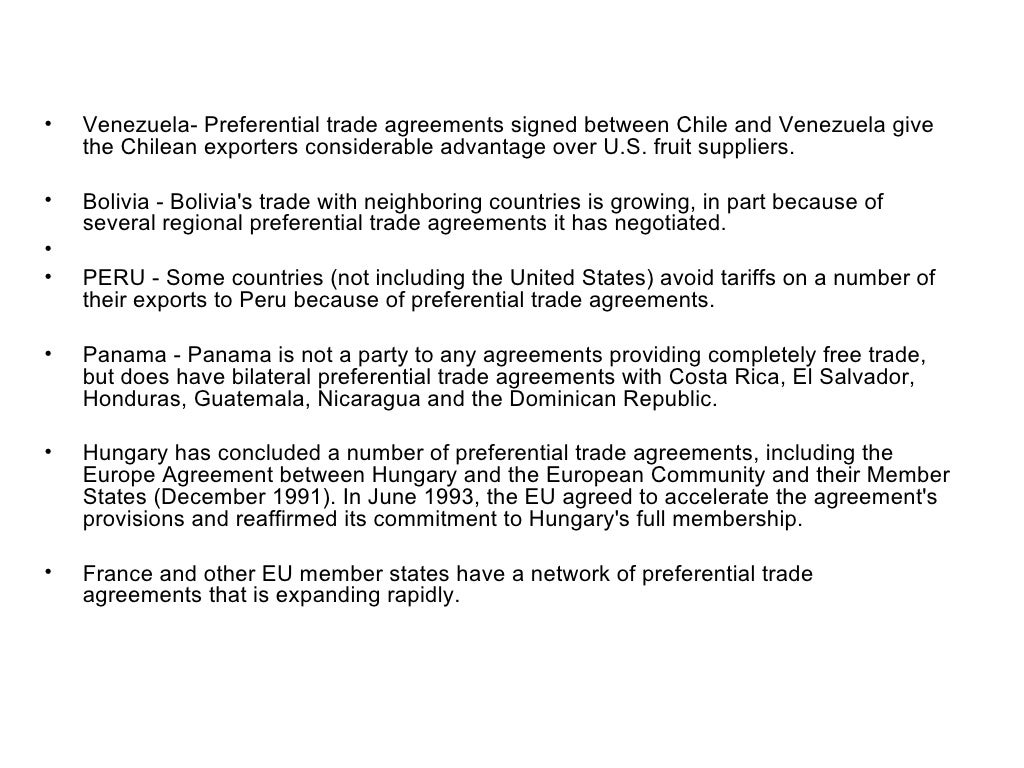 • Venezuela- Preferential trade agreements signed between Chile and Venezuela give the Chilean exporters considerable advantage over U.S. fruit suppliers.

• Bolivia - Bolivia's trade with neighboring countries is growing, in part because of several regional preferential trade agreements it has negotiated.
•
• PERU - Some countries (not including the United States) avoid tariffs on a number of their exports to Peru because of preferential trade agreements.

• Panama - Panama is not a party to any agreements providing completely free trade, but does have bilateral preferential trade agreements with Costa Rica, El Salvador, Honduras, Guatemala, Nicaragua and the Dominican Republic.

• Hungary has concluded a number of preferential trade agreements, including the Europe Agreement between Hungary and the European Community and their Member States (December 1991). In June 1993, the EU agreed to accelerate the agreement's provisions and reaffirmed its commitment to Hungary's full membership.

• France and other EU member states have a network of preferential trade agreements that is expanding rapidly.